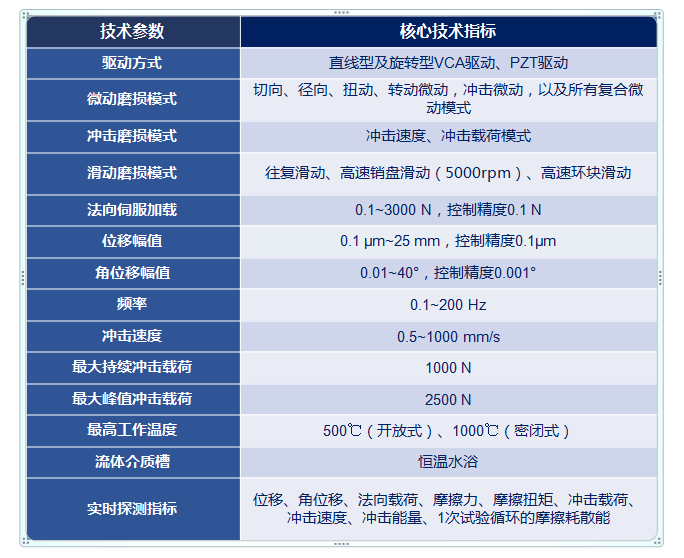 | 技术参数 | 核心技术指标 |
|---|---|
| 驱动方式 | 直线型及旋转型VCA驱动、PZT驱动 |
| 微动磨损模式 | 切向、径向、扭动、转动微动，冲击微动，以及所有复合微动模式 |
| 冲击磨损模式 | 冲击速度、冲击载荷模式 |
| 滑动磨损模式 | 往复滑动、高速销盘滑动（5000rpm）、高速环块滑动 |
| 法向伺服加载 | 0.1~3000 N，控制精度0.1 N |
| 位移幅值 | 0.1 μm~25 mm，控制精度0.1μm |
| 角位移幅值 | 0.01~40°，控制精度0.001° |
| 频率 | 0.1~200 Hz |
| 冲击速度 | 0.5~1000 mm/s |
| 最大持续冲击载荷 | 1000 N |
| 最大峰值冲击载荷 | 2500 N |
| 最高工作温度 | 500℃（开放式）、1000℃（密闭式） |
| 流体介质槽 | 恒温水浴 |
| 实时探测指标 | 位移、角位移、法向载荷、摩擦力、摩擦扭矩、冲击载荷、冲击速度、冲击能量、1次试验循环的摩擦耗散能 |